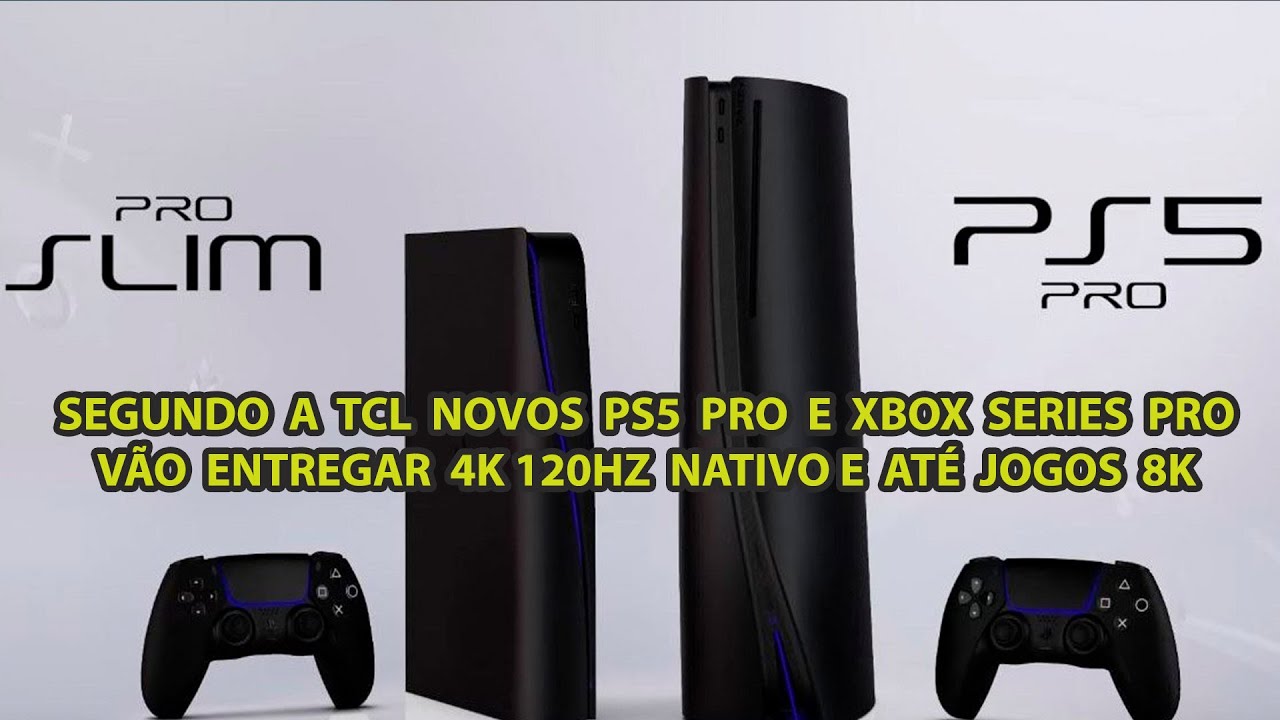 PRO
SLIM

PS5
PRO

SEGUNDO A TCL NOVOS PS5 PRO E XBOX SERIES PRO VÃO ENTREGAR 4K 120HZ NATIVO E ATÉ JOGOS 8K